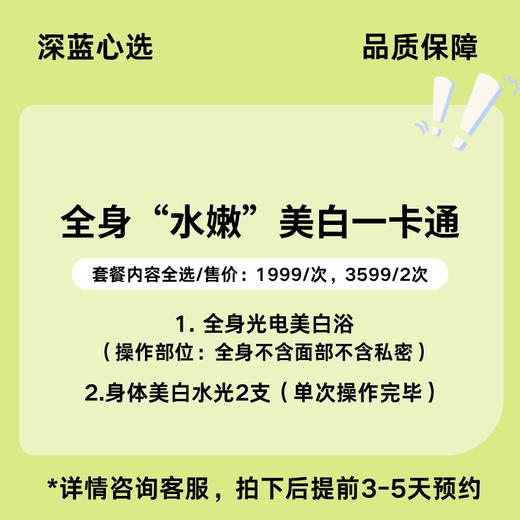 深蓝心选

品质保障

全身“水嫩”美白一卡通

套餐内容全选/售价：1999/次，3599/2次

1. 全身光电美白浴
（操作部位：全身不含面部不含私密）

2.身体美白水光2支（单次操作完毕）

*详情咨询客服，拍下后提前3-5天预约